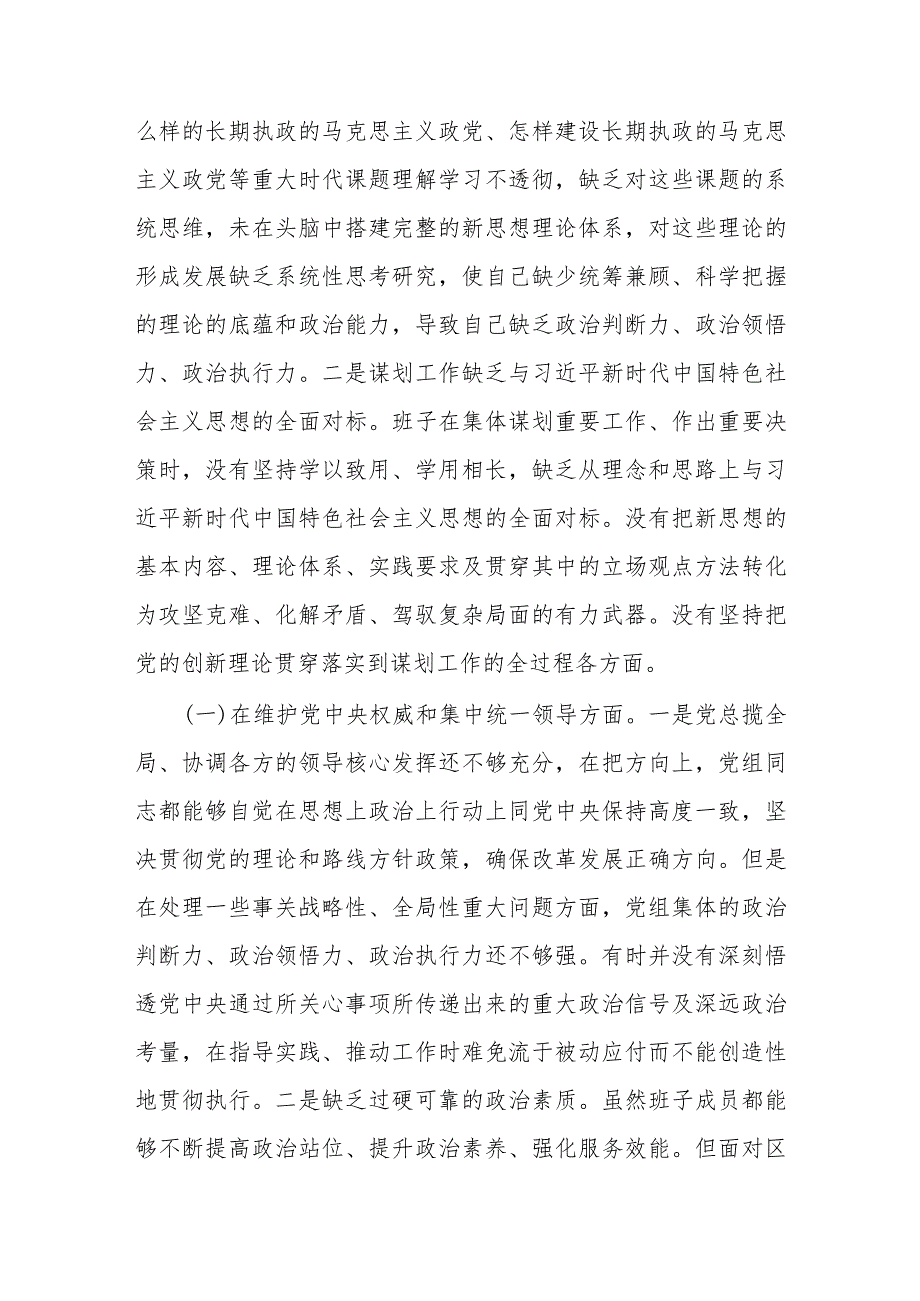 么样的长期执政的马克思主义政党、怎样建设长期执政的马克思主义政党等重大时代课题理解学习不透彻，缺乏对这些课题的系统思维，未在头脑中搭建完整的新思想理论体系，对这些理论的形成发展缺乏系统性思考研究，使自己缺少统筹兼顾、科学把握的理论的底蕴和政治能力，导致自己缺乏政治判断力、政治领悟力、政治执行力。二是谋划工作缺乏与习近平新时代中国特色社会主义思想的全面对标。班子在集体谋划重要工作、作出重要决策时，没有坚持学以致用、学用相长，缺乏从理念和思路上与习近平新时代中国特色社会主义思想的全面对标。没有把新思想的基本内容、理论体系、实践要求及贯穿其中的立场观点方法转化为攻坚克难、化解矛盾、驾驭复杂局面的有力武器。没有坚持把党的创新理论贯穿落实到谋划工作的全过程各方面。

(一)在维护党中央权威和集中统一领导方面。一是党总揽全局、协调各方的领导核心发挥还不够充分，在把方向上，党组同志都能够自觉在思想上政治上行动上同党中央保持高度一致，坚决贯彻党的理论和路线方针政策，确保改革发展正确方向。但是在处理一些事关战略性、全局性重大问题方面，党组集体的政治判断力、政治领悟力、政治执行力还不够强。有时并没有深刻悟透党中央通过所关心事项所传递出来的重大政治信号及深远政治考量，在指导实践、推动工作时难免流于被动应付而不能创造性地贯彻执行。二是缺乏过硬可靠的政治素质。虽然班子成员都能够不断提高政治站位、提升政治素养、强化服务效能。但面对区